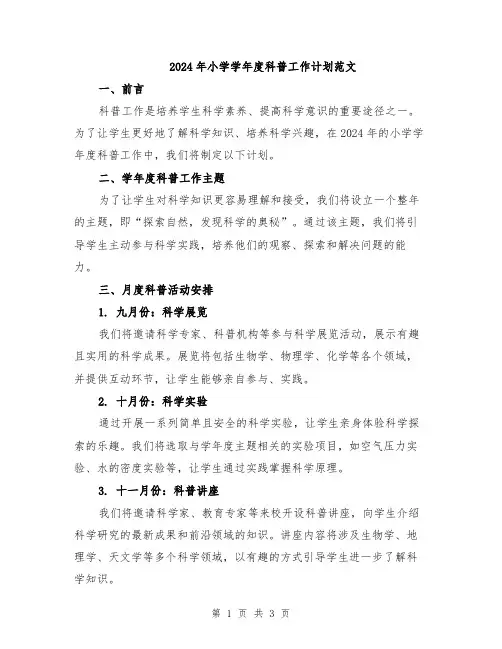 2024年小学学年度科普工作计划范文

一、前言

科普工作是培养学生科学素养、提高科学意识的重要途径之一。为了让学生更好地了解科学知识、培养科学兴趣，在2024年的小学学年度科普工作中，我们将制定以下计划。

二、学年度科普工作主题

为了让学生对科学知识更容易理解和接受，我们将设立一个整年的主题，即“探索自然，发现科学的奥秘”。通过该主题，我们将引导学生主动参与科学实践，培养他们的观察、探索和解决问题的能力。

三、月度科普活动安排

1. 九月份：科学展览

我们将邀请科学专家、科普机构等参与科学展览活动，展示有趣且实用的科学成果。展览将包括生物学、物理学、化学等各个领域，并提供互动环节，让学生能够亲自参与、实践。

2. 十月份：科学实验

通过开展一系列简单且安全的科学实验，让学生亲身体验科学探索的乐趣。我们将选取与学年度主题相关的实验项目，如空气压力实验、水的密度实验等，让学生通过实践掌握科学原理。

3. 十一月份：科普讲座

我们将邀请科学家、教育专家等来校开设科普讲座，向学生介绍科学研究的最新成果和前沿领域的知识。讲座内容将涉及生物学、地理学、天文学等多个科学领域，以有趣的方式引导学生进一步了解科学知识。

第 1 页 共 3 页